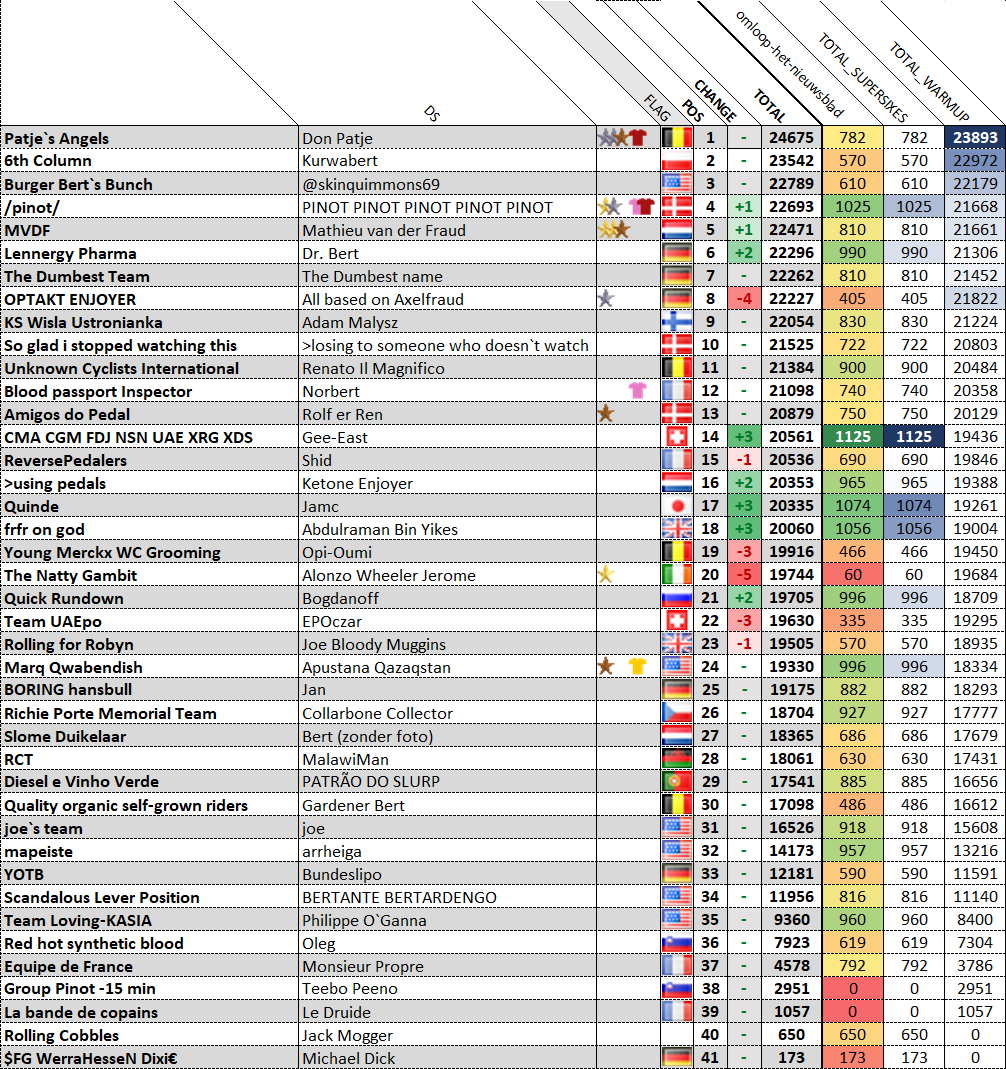 | | DS | FLAG | POS | CHANGE | TOTAL | omloop-het-nieuwsblad | TOTAL_SUPERSIXES | TOTAL_WARMUP |
|---|---|---|---|---|---|---|---|---|
| Patje`s Angels | Don Patje | | 1 | - | 24675 | 782 | 782 | 23893 |
| 6th Column | Kurwabert | | 2 | - | 23542 | 570 | 570 | 22972 |
| Burger Bert`s Bunch | @skinquimmons69 | | 3 | - | 22789 | 610 | 610 | 22179 |
| /pinot/ | PINOT PINOT PINOT PINOT PINOT | | 4 | +1 | 22693 | 1025 | 1025 | 21668 |
| MVDF | Mathieu van der Fraud | | 5 | +1 | 22471 | 810 | 810 | 21661 |
| Lennergy Pharma | Dr. Bert | | 6 | +2 | 22296 | 990 | 990 | 21306 |
| The Dumbest Team | The Dumbest name | | 7 | - | 22262 | 810 | 810 | 21452 |
| OPTAKT ENJOYER | All based on Axelfraud | | 8 | -4 | 22227 | 405 | 405 | 21822 |
| KS Wisla Ustronianka | Adam Malysz | | 9 | - | 22054 | 830 | 830 | 21224 |
| So glad i stopped watching this | >losing to someone who doesn`t watch | | 10 | - | 21525 | 722 | 722 | 20803 |
| Unknown Cyclists International | Renato Il Magnifico | | 11 | - | 21384 | 900 | 900 | 20484 |
| Blood passport Inspector | Norbert | | 12 | - | 21098 | 740 | 740 | 20358 |
| Amigos do Pedal | Rolf er Ren | | 13 | - | 20879 | 750 | 750 | 20129 |
| CMA CGM FDJ NSN UAE XRG XDS | Gee-East | | 14 | +3 | 20561 | 1125 | 1125 | 19436 |
| ReversePedalers | Shid | | 15 | -1 | 20536 | 690 | 690 | 19846 |
| >using pedals | Ketone Enjoyer | | 16 | +2 | 20353 | 965 | 965 | 19388 |
| Quinde | Jamc | | 17 | +3 | 20335 | 1074 | 1074 | 19261 |
| frfr on god | Abdulraman Bin Yikes | | 18 | +3 | 20060 | 1056 | 1056 | 19004 |
| Young Merckx WC Grooming | Opi-Oumi | | 19 | -3 | 19916 | 466 | 466 | 19450 |
| The Natty Gambit | Alonzo Wheeler Jerome | | 20 | -5 | 19744 | 60 | 60 | 19684 |
| Quick Rundown | Bogdanoff | | 21 | +2 | 19705 | 996 | 996 | 18709 |
| Team UAEpo | EPOczar | | 22 | -3 | 19630 | 335 | 335 | 19295 |
| Rolling for Robyn | Joe Bloody Muggins | | 23 | -1 | 19505 | 570 | 570 | 18935 |
| Marq Qwabendish | Apustana Qazaqstan | | 24 | - | 19330 | 996 | 996 | 18334 |
| BORING hansbull | Jan | | 25 | - | 19175 | 882 | 882 | 18293 |
| Richie Porte Memorial Team | Collarbone Collector | | 26 | - | 18704 | 927 | 927 | 17777 |
| Slome Duikelaar | Bert (zonder foto) | | 27 | - | 18365 | 686 | 686 | 17679 |
| RCT | MalawiMan | | 28 | - | 18061 | 630 | 630 | 17431 |
| Diesel e Vinho Verde | PATRÃO DO SLURP | | 29 | - | 17541 | 885 | 885 | 16656 |
| Quality organic self-grown riders | Gardener Bert | | 30 | - | 17098 | 486 | 486 | 16612 |
| joe`s team | joe | | 31 | - | 16526 | 918 | 918 | 15608 |
| mapeiste | arrheiga | | 32 | - | 14173 | 957 | 957 | 13216 |
| YOTB | Bundeslipo | | 33 | - | 12181 | 590 | 590 | 11591 |
| Scandalous Lever Position | BERTANTE BERTARDENGO | | 34 | - | 11956 | 816 | 816 | 11140 |
| Team Loving-KASIA | Philippe O`Ganna | | 35 | - | 9360 | 960 | 960 | 8400 |
| Red hot synthetic blood | Oleg | | 36 | - | 7923 | 619 | 619 | 7304 |
| Equipe de France | Monsieur Propre | | 37 | - | 4578 | 792 | 792 | 3786 |
| Group Pinot -15 min | Teebo Peeno | | 38 | - | 2951 | 0 | 0 | 2951 |
| La bande de copains | Le Druide | | 39 | - | 1057 | 0 | 0 | 1057 |
| Rolling Cobbles | Jack Mogger | | 40 | - | 650 | 650 | 650 | 0 |
| $FG WerraHesseN Dixi€ | Michael Dick | | 41 | - | 173 | 173 | 173 | 0 |